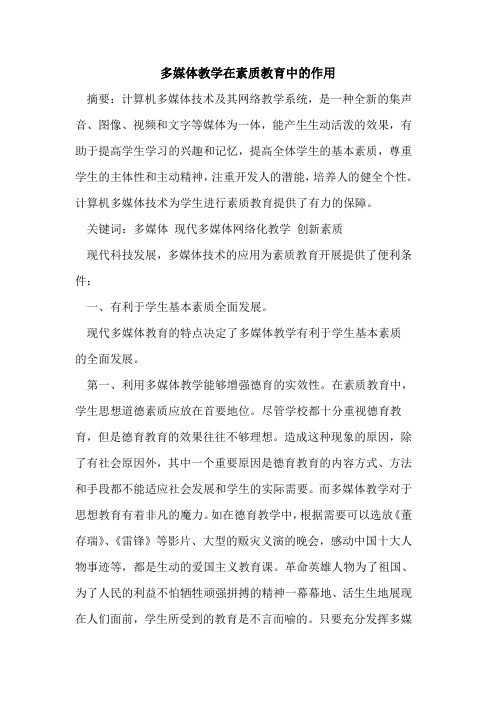 多媒体教学在素质教育中的作用

摘要：计算机多媒体技术及其网络教学系统，是一种全新的集声音、图像、视频和文字等媒体为一体，能产生生动活泼的效果，有助于提高学生学习的兴趣和记忆，提高全体学生的基本素质，尊重学生的主体性和主动精神，注重开发人的潜能，培养人的健全个性。计算机多媒体技术为学生进行素质教育提供了有力的保障。

关键词：多媒体 现代多媒体网络化教学 创新素质

现代科技发展，多媒体技术的应用为素质教育开展提供了便利条件：

一、有利于学生基本素质全面发展。

现代多媒体教育的特点决定了多媒体教学有利于学生基本素质的全面发展。

第一、利用多媒体教学能够增强德育的实效性。在素质教育中，学生思想道德素质应放在首要地位。尽管学校都十分重视德育教育，但是德育教育的效果往往不够理想。造成这种现象的原因，除了有社会原因外，其中一个重要原因是德育教育的内容方式、方法和手段都不能适应社会发展和学生的实际需要。而多媒体教学对于思想教育有着非凡的魔力。如在德育教学中，根据需要可以选放《董存瑞》、《雷锋》等影片、大型的赈灾义演的晚会，感动中国十大人物事迹等，都是生动的爱国主义教育课。革命英雄人物为了祖国、为了人民的利益不怕牺牲顽强拼搏的精神一幕幕地、活生生地展现在人们面前，学生所受到的教育是不言而喻的。只要充分发挥多媒